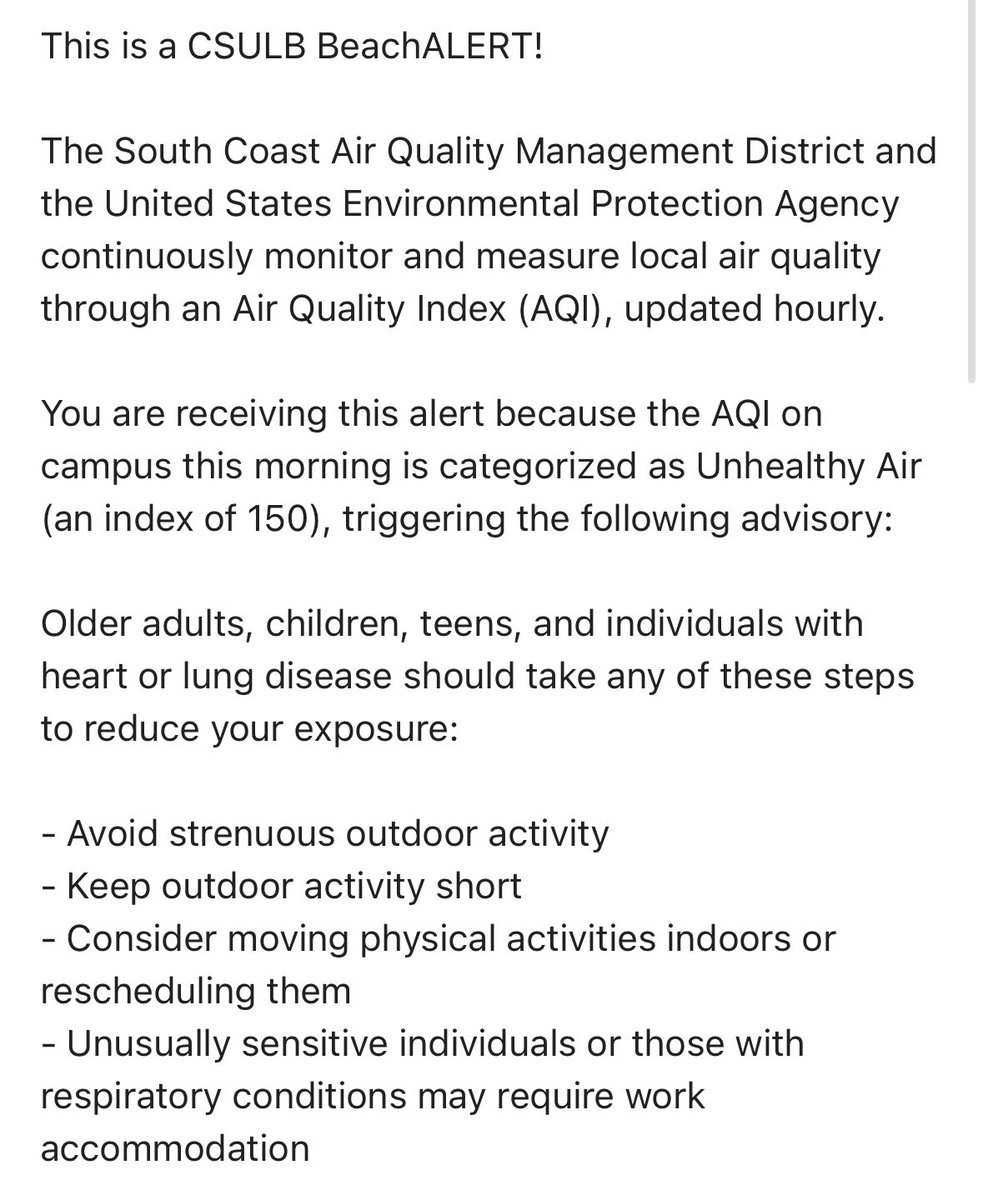 This is a CSULB BeachALERT!

The South Coast Air Quality Management District and the United States Environmental Protection Agency continuously monitor and measure local air quality through an Air Quality Index (AQI), updated hourly.

You are receiving this alert because the AQI on campus this morning is categorized as Unhealthy Air (an index of 150), triggering the following advisory:

Older adults, children, teens, and individuals with heart or lung disease should take any of these steps to reduce your exposure:

- Avoid strenuous outdoor activity
- Keep outdoor activity short
- Consider moving physical activities indoors or rescheduling them
- Unusually sensitive individuals or those with respiratory conditions may require work accommodation